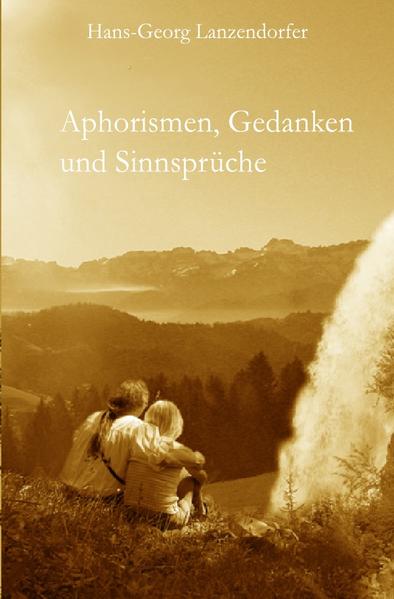 Hans-Georg Lanzendorfer

Aphorismen, Gedanken und Sinnsprüche